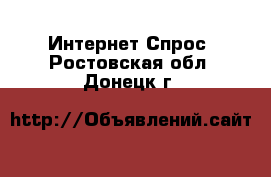 Интернет Спрос
Ростовская обл
Донецк г

http://Объявлений.сайт